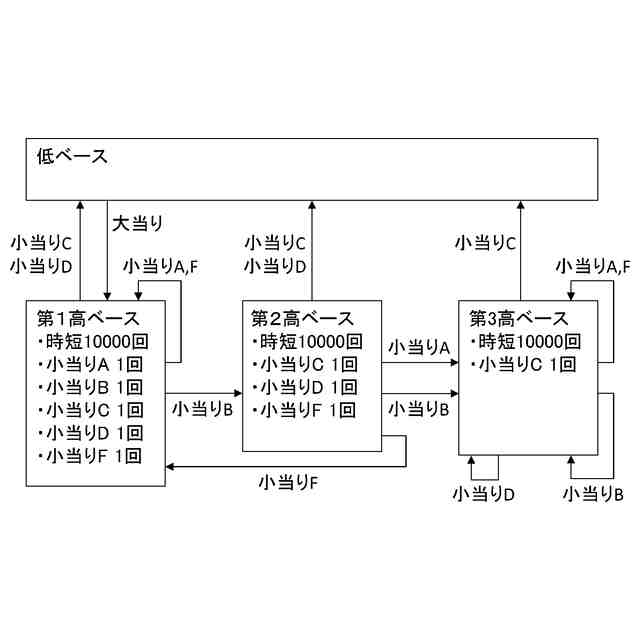 低ベース

小当りC
小当りD

大当り

小当りA,F

小当りC
小当りD

小当りC

小当りA,F

第1高ベース
・時短10000回
・小当りA 1回
・小当りB 1回
・小当りC 1回
・小当りD 1回
・小当りF 1回

小当りB

第2高ベース
・時短10000回
・小当りC 1回
・小当りD 1回
・小当りF 1回

小当りA

小当りB

第3高ベース
・時短10000回
・小当りC 1回

小当りF

小当りD

小当りB